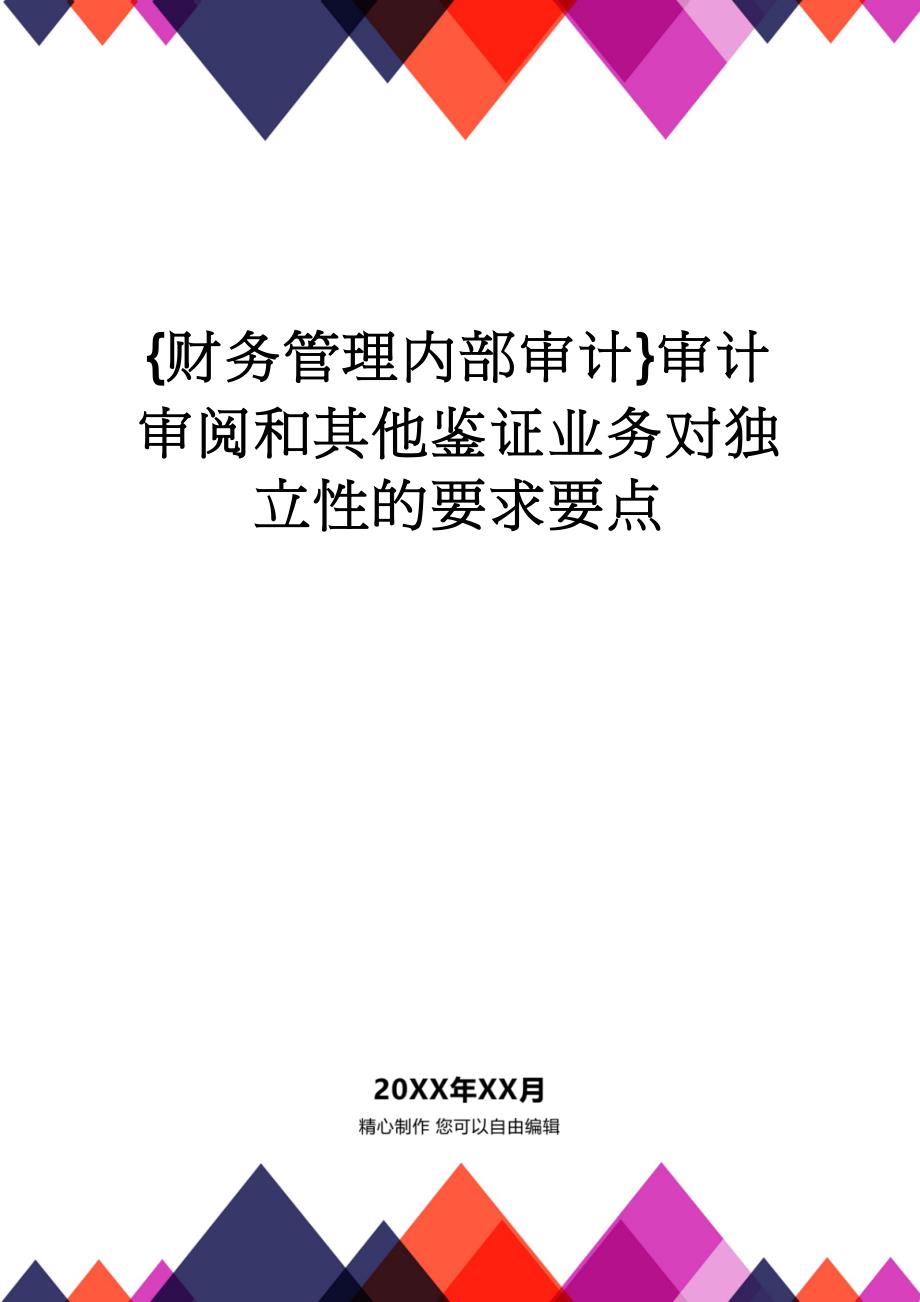 {财务管理内部审计}审计审阅和其他鉴证业务对独立性的要求要点

20XX年XX月

精心制作 您可以自由编辑